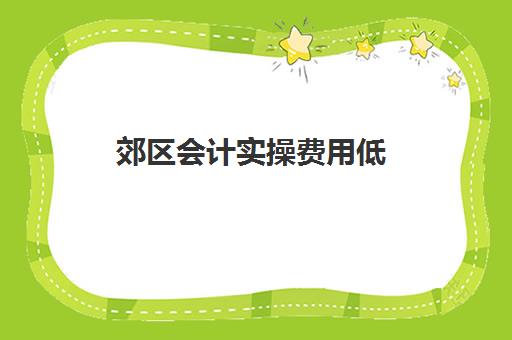 郊区会计实操费用低